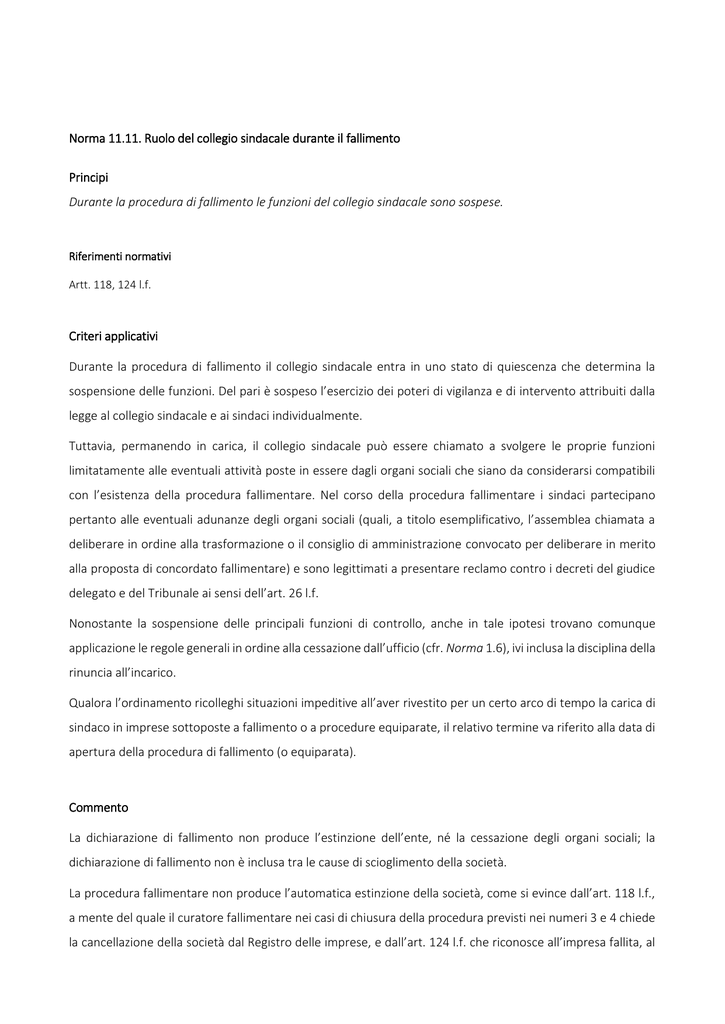 Norma 11.11. Ruolo del collegio sindacale durante il fallimento

Principi

Durante la procedura di fallimento le funzioni del collegio sindacale sono sospese.

Riferimenti normativi

Artt. 118, 124 l.f.

Criteri applicativi

Durante la procedura di fallimento il collegio sindacale entra in uno stato di quiescenza che determina la sospensione delle funzioni. Del pari è sospeso l'esercizio dei poteri di vigilanza e di intervento attribuiti dalla legge al collegio sindacale e ai sindaci individualmente.

Tuttavia, permanendo in carica, il collegio sindacale può essere chiamato a svolgere le proprie funzioni limitatamente alle eventuali attività poste in essere dagli organi sociali che siano da considerarsi compatibili con l'esistenza della procedura fallimentare. Nel corso della procedura fallimentare i sindaci partecipano pertanto alle eventuali adunanze degli organi sociali (quali, a titolo esemplificativo, l'assemblea chiamata a deliberare in ordine alla trasformazione o il consiglio di amministrazione convocato per deliberare in merito alla proposta di concordato fallimentare) e sono legittimati a presentare reclamo contro i decreti del giudice delegato e del Tribunale ai sensi dell'art. 26 l.f.

Nonostante la sospensione delle principali funzioni di controllo, anche in tale ipotesi trovano comunque applicazione le regole generali in ordine alla cessazione dall'ufficio (cfr. Norma 1.6), ivi inclusa la disciplina della rinuncia all'incarico.

Qualora l'ordinamento ricolleghi situazioni impeditive all'aver rivestito per un certo arco di tempo la carica di sindaco in imprese sottoposte a fallimento o a procedure equiparate, il relativo termine va riferito alla data di apertura della procedura di fallimento (o equiparata).

Commento

La dichiarazione di fallimento non produce l'estinzione dell'ente, né la cessazione degli organi sociali; la dichiarazione di fallimento non è inclusa tra le cause di scioglimento della società.

La procedura fallimentare non produce l'automatica estinzione della società, come si evince dall'art. 118 l.f., a mente del quale il curatore fallimentare nei casi di chiusura della procedura previsti nei numeri 3 e 4 chiede la cancellazione della società dal Registro delle imprese, e dall'art. 124 l.f. che riconosce all'impresa fallita, al